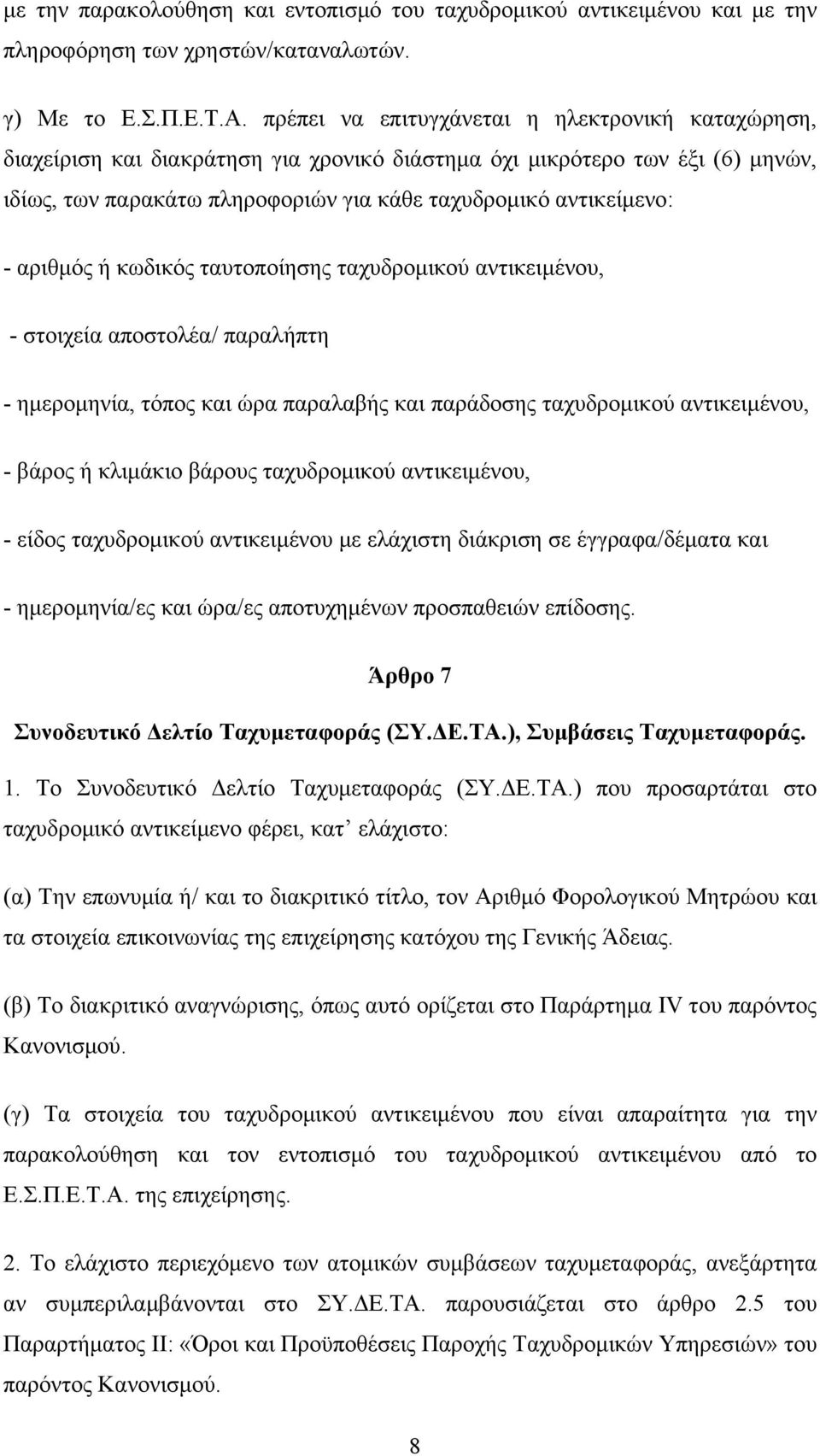 με την παρακολούθηση και εντοπισμό του ταχυδρομικού αντικειμένου και με την πληροφόρηση των χρηστών/καταναλωτών.

γ) Με το Ε.Σ.Π.Ε.Τ.Α. πρέπει να επιτυγχάνεται η ηλεκτρονική καταχώρηση, διαχείριση και διακράτηση για χρονικό διάστημα όχι μικρότερο των έξι (6) μηνών, ιδίως, των παρακάτω πληροφοριών για κάθε ταχυδρομικό αντικείμενο:

- αριθμός ή κωδικός ταυτοποίησης ταχυδρομικού αντικειμένου,

- στοιχεία αποστολέα/ παραλήπτη

- ημερομηνία, τόπος και ώρα παραλαβής και παράδοσης ταχυδρομικού αντικειμένου,

- βάρος ή κλιμάκιο βάρους ταχυδρομικού αντικειμένου,

- είδος ταχυδρομικού αντικειμένου με ελάχιστη διάκριση σε έγγραφα/δέματα και

- ημερομηνία/ες και ώρα/ες αποτυχημένων προσπαθειών επίδοσης.

Άρθρο 7

Συνοδευτικό Δελτίο Ταχυμεταφοράς (ΣΥ.ΔΕ.ΤΑ.), Συμβάσεις Ταχυμεταφοράς.

1. Το Συνοδευτικό Δελτίο Ταχυμεταφοράς (ΣΥ.ΔΕ.ΤΑ.) που προσαρτάται στο ταχυδρομικό αντικείμενο φέρει, κατ’ ελάχιστο:

(α) Την επωνυμία ή/ και το διακριτικό τίτλο, τον Αριθμό Φορολογικού Μητρώου και τα στοιχεία επικοινωνίας της επιχείρησης κατόχου της Γενικής Άδειας.

(β) Το διακριτικό αναγνώρισης, όπως αυτό ορίζεται στο Παράρτημα IV του παρόντος Κανονισμού.

(γ) Τα στοιχεία του ταχυδρομικού αντικειμένου που είναι απαραίτητα για την παρακολούθηση και τον εντοπισμό του ταχυδρομικού αντικειμένου από το Ε.Σ.Π.Ε.Τ.Α. της επιχείρησης.

2. Το ελάχιστο περιεχόμενο των ατομικών συμβάσεων ταχυμεταφοράς, ανεξάρτητα αν συμπεριλαμβάνονται στο ΣΥ.ΔΕ.ΤΑ. παρουσιάζεται στο άρθρο 2.5 του Παραρτήματος ΙΙ: «Όροι και Προϋποθέσεις Παροχής Ταχυδρομικών Υπηρεσιών» του παρόντος Κανονισμού.

8